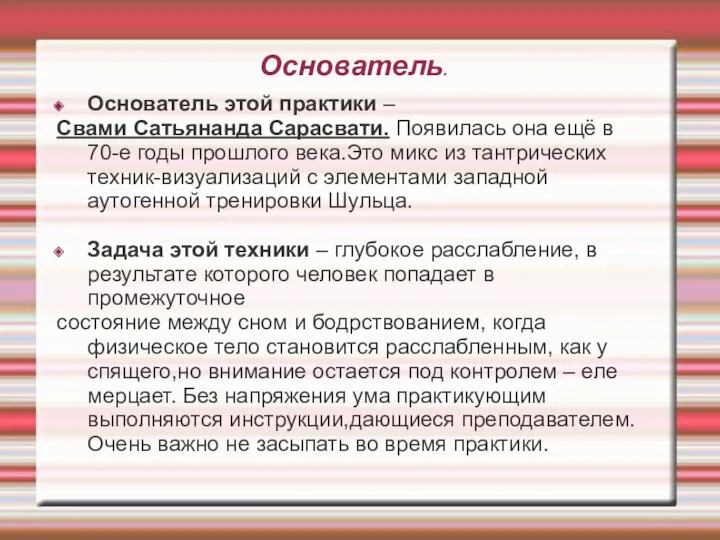 Основатель.

Основатель этой практики – Свами Сатьянанда Сарасвати. Появилась она ещё в 70-е годы прошлого века.Это микс из тантрических техник-визуализаций с элементами западной аутогенной тренировки Шульца.

Задача этой техники – глубокое расслабление, в результате которого человек попадает в промежуточное
состояние между сном и бодрствованием, когда физическое тело становится расслабленным, как у спящего,но внимание остается под контролем – еле мерцает. Без напряжения ума практикующим выполняются инструкции,дающиеся преподавателем. Очень важно не засыпать во время практики.